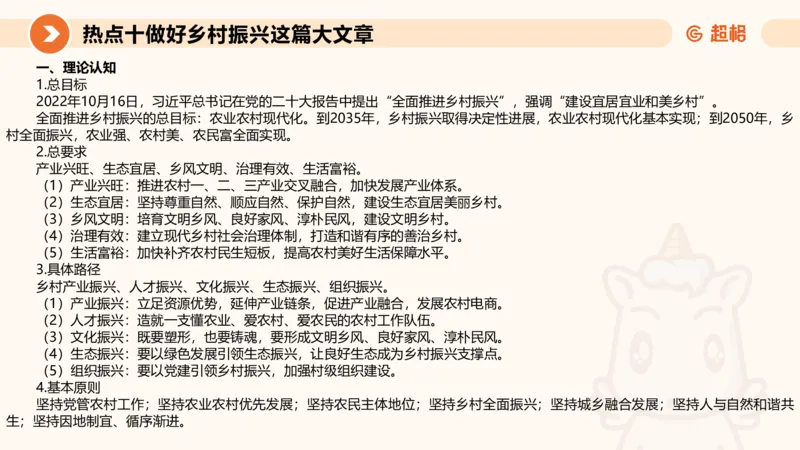 热点十做好乡村振兴这篇大文章

超格

一、理论认知

1.总目标

2022年10月16日，习近平总书记在党的二十大报告中提出“全面推进乡村振兴”，强调“建设宜居宜业和美乡村”。

全面推进乡村振兴的总目标：农业农村现代化。到2035年，乡村振兴取得决定性进展，农业农村现代化基本实现；到2050年，乡村全面振兴，农业强、农村美、农民富全面实现。

2.总要求

产业兴旺、生态宜居、乡风文明、治理有效、生活富裕。

（1）产业兴旺：推进农村一、二、三产业交叉融合，加快发展产业体系。

（2）生态宜居：坚持尊重自然、顺应自然、保护自然，建设生态宜居美丽乡村。

（3）乡风文明：培育文明乡风、良好家风、淳朴民风，建设文明乡村。

（4）治理有效：建立现代乡村社会治理体制，打造和谐有序的善治乡村。

（5）生活富裕：加快补齐农村民生短板，提高农村美好生活保障水平。

3.具体路径

乡村产业振兴、人才振兴、文化振兴、生态振兴、组织振兴。

（1）产业振兴：立足资源优势，延伸产业链条，促进产业融合，发展农村电商。

（2）人才振兴：造就一支懂农业、爱农村、爱农民的农村工作队伍。

（3）文化振兴：既要塑形，也要铸魂，要形成文明乡风、良好家风、淳朴民风。

（4）生态振兴：要以绿色发展引领生态振兴，让良好生态成为乡村振兴支撑点。

（5）组织振兴：要以党建引领乡村振兴，加强村级组织建设。

4.基本原则

坚持党管农村工作；坚持农业农村优先发展；坚持农民主体地位；坚持乡村全面振兴；坚持城乡融合发展；坚持人与自然和谐共生；坚持因地制宜、循序渐进。